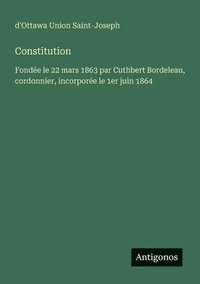 d'Ottawa Union Saint-Joseph

Constitution

Fondée le 22 mars 1863 par Cuthbert Bordeleau, cordonnier, incorporée le 1er juin 1864

Antigonos